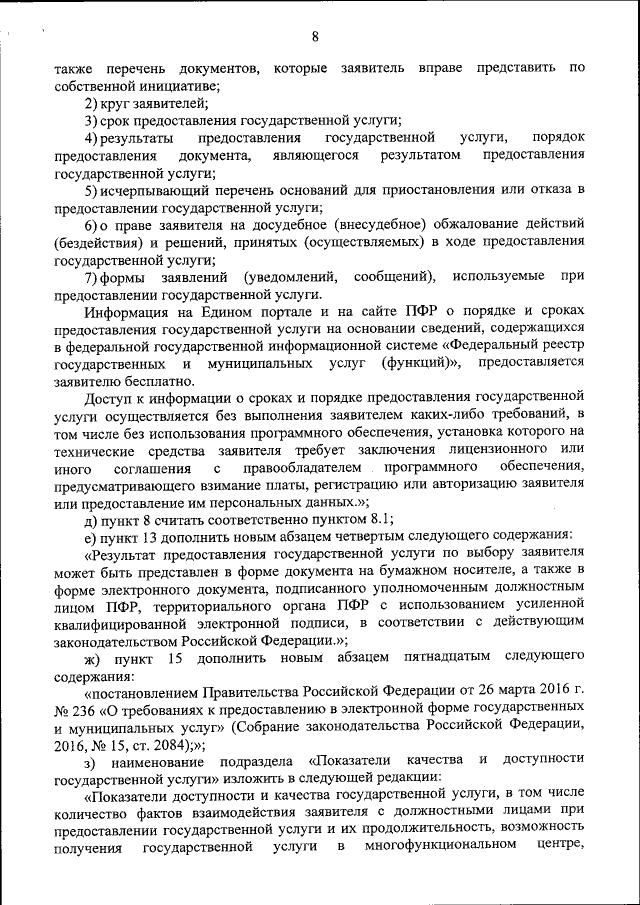 8

также перечень документов, которые заявитель вправе представить по собственной инициативе;

2) круг заявителей;

3) срок предоставления государственной услуги;

4) результаты предоставления государственной услуги, порядок предоставления документа, являющегося результатом предоставления государственной услуги;

5) исчерпывающий перечень оснований для приостановления или отказа в предоставлении государственной услуги;

6) о праве заявителя на досудебное (внесудебное) обжалование действий (бездействия) и решений, принятых (осуществляемых) в ходе предоставления государственной услуги;

7) формы заявлений (уведомлений, сообщений), используемые при предоставлении государственной услуги.

Информация на Едином портале и на сайте ПФР о порядке и сроках предоставления государственной услуги на основании сведений, содержащихся в федеральной государственной информационной системе «Федеральный реестр государственных и муниципальных услуг (функций)», предоставляется заявителю бесплатно.

Доступ к информации о сроках и порядке предоставления государственной услуги осуществляется без выполнения заявителем каких-либо требований, в том числе без использования программного обеспечения, установка которого на технические средства заявителя требует заключения лицензионного или иного соглашения с правообладателем программного обеспечения, предусматривающего взимание платы, регистрацию или авторизацию заявителя или предоставление им персональных данных.»;

д) пункт 8 считать соответственно пунктом 8.1;

е) пункт 13 дополнить новым абзацем четвертым следующего содержания:

«Результат предоставления государственной услуги по выбору заявителя может быть представлен в форме документа на бумажном носителе, а также в форме электронного документа, подписанного уполномоченным должностным лицом ПФР, территориального органа ПФР с использованием усиленной квалифицированной электронной подписи, в соответствии с действующим законодательством Российской Федерации.»;

ж) пункт 15 дополнить новым абзацем пятнадцатым следующего содержания:

«постановлением Правительства Российской Федерации от 26 марта 2016 г. № 236 «О требованиях к предоставлению в электронной форме государственных и муниципальных услуг» (Собрание законодательства Российской Федерации, 2016, № 15, ст. 2084);»;

з) наименование подраздела «Показатели качества и доступности государственной услуги» изложить в следующей редакции:

«Показатели доступности и качества государственной услуги, в том числе количество фактов взаимодействия заявителя с должностными лицами при предоставлении государственной услуги и их продолжительность, возможность получения государственной услуги в многофункциональном центре,